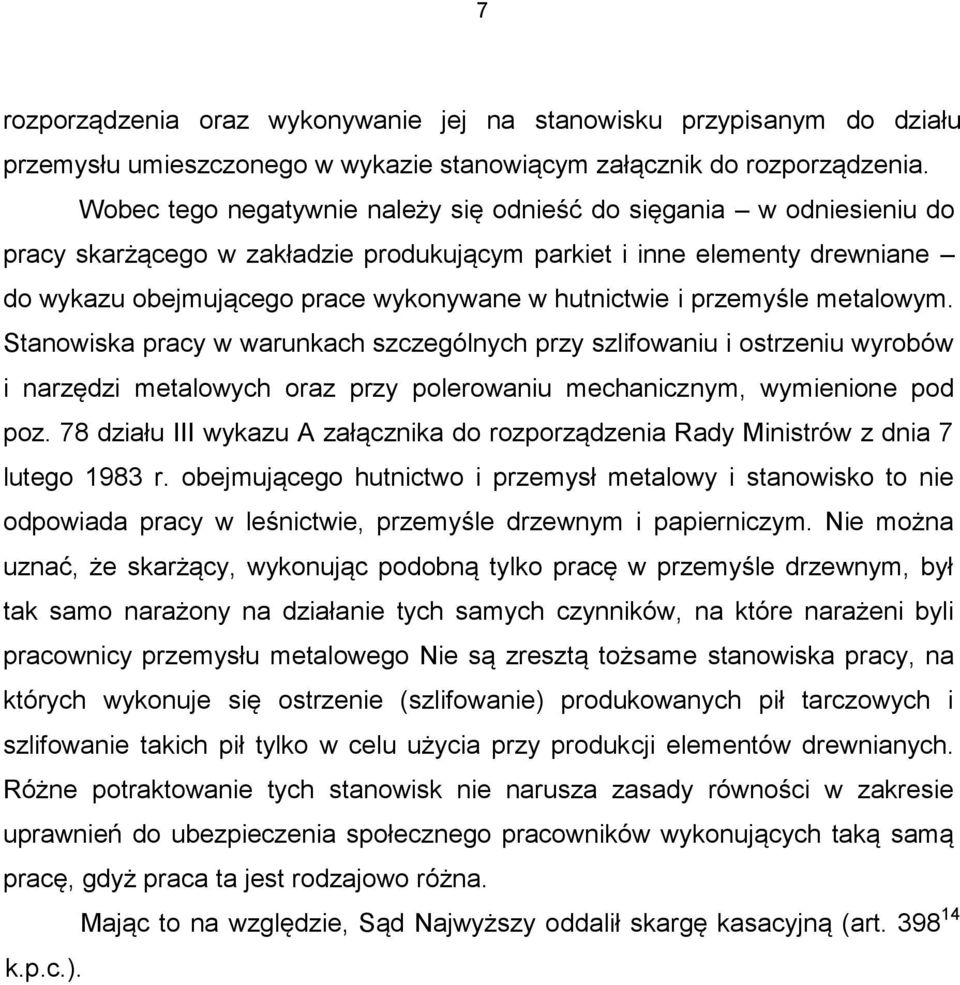 7

rozporządzenia oraz wykonywanie jej na stanowisku przypisanym do działu przemysłu umieszczonego w wykazie stanowiącym załącznik do rozporządzenia.

Wobec tego negatywnie należy się odnieść do sięgania – w odniesieniu do pracy skarżącego w zakładzie produkującym parkiet i inne elementy drewniane – do wykazu obejmującego prace wykonywane w hutnictwie i przemyśle metalowym. Stanowiska pracy w warunkach szczególnych przy szlifowaniu i ostrzeniu wyrobów i narzędzi metalowych oraz przy polerowaniu mechanicznym, wymienione pod poz. 78 działu III wykazu A załącznika do rozporządzenia Rady Ministrów z dnia 7 lutego 1983 r. obejmującego hutnictwo i przemysł metalowy i stanowisko to nie odpowiada pracy w leśnictwie, przemyśle drzewnym i papierniczym. Nie można uznać, że skarżący, wykonując podobną tylko pracę w przemyśle drzewnym, był tak samo narażony na działanie tych samych czynników, na które narażeni byli pracownicy przemysłu metalowego Nie są zresztą tożsame stanowiska pracy, na których wykonuje się ostrzenie (szlifowanie) produkowanych pił tarczowych i szlifowanie takich pił tylko w celu użycia przy produkcji elementów drewnianych. Różne potraktowanie tych stanowisk nie narusza zasady równości w zakresie uprawnień do ubezpieczenia społecznego pracowników wykonujących taką samą pracę, gdyż praca ta jest rodzajowo różna.

Mając to na względzie, Sąd Najwyższy oddalił skargę kasacyjną (art. $398^{14}$ k.p.c.).